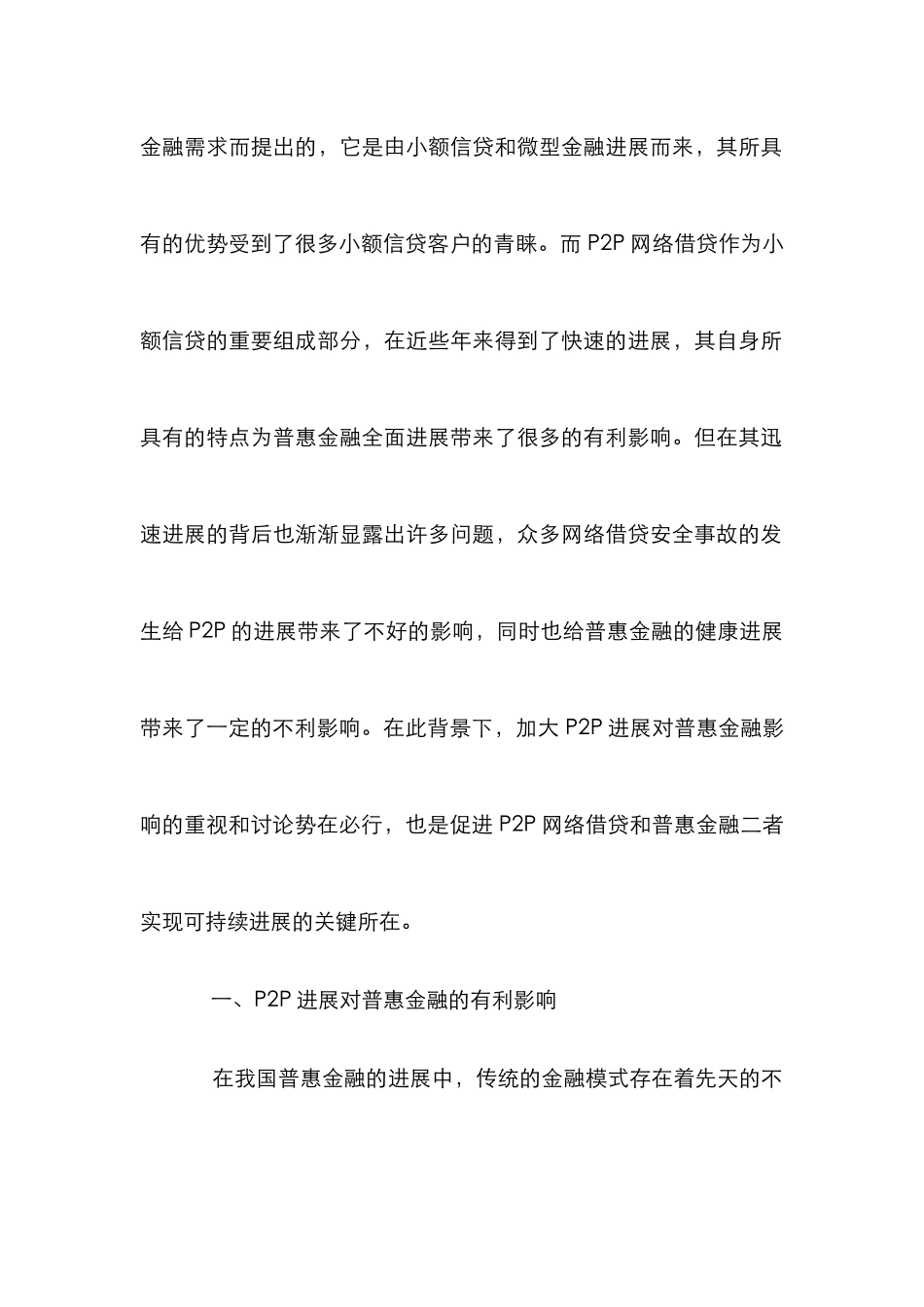 金融需求而提出的，它是由小额信贷和微型金融进展而来，其所具有的优势受到了很多小额信贷客户的青睐。而P2P网络借贷作为小额信贷的重要组成部分，在近些年来得到了快速的进展，其自身所具有的特点为普惠金融全面进展带来了很多的有利影响。但在其迅速进展的背后也渐渐显露出许多问题，众多网络借贷安全事故的发生给P2P的进展带来了不好的影响，同时也给普惠金融的健康进展带来了一定的不利影响。在此背景下，加大P2P进展对普惠金融影响的重视和讨论势在必行，也是促进P2P网络借贷和普惠金融二者实现可持续进展的关键所在。

一、P2P进展对普惠金融的有利影响

在我国普惠金融的进展中，传统的金融模式存在着先天的不